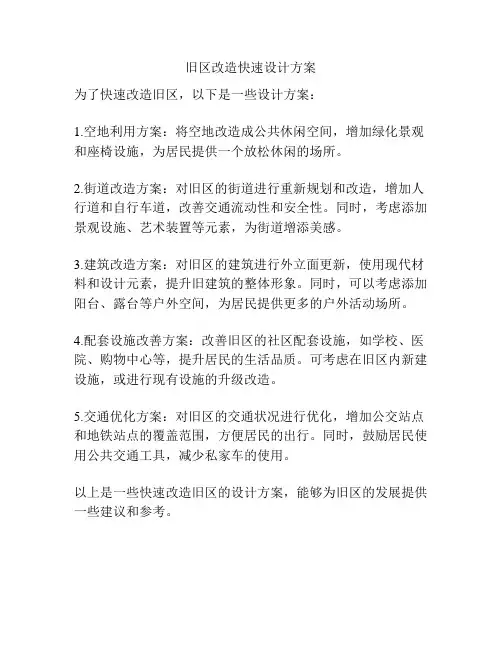 旧区改造快速设计方案

为了快速改造旧区，以下是一些设计方案：

1.空地利用方案：将空地改造成公共休闲空间，增加绿化景观和座椅设施，为居民提供一个放松休闲的场所。

2.街道改造方案：对旧区的街道进行重新规划和改造，增加人行道和自行车道，改善交通流动性和安全性。同时，考虑添加景观设施、艺术装置等元素，为街道增添美感。

3.建筑改造方案：对旧区的建筑进行外立面更新，使用现代材料和设计元素，提升旧建筑的整体形象。同时，可以考虑添加阳台、露台等户外空间，为居民提供更多的户外活动场所。

4.配套设施改善方案：改善旧区的社区配套设施，如学校、医院、购物中心等，提升居民的生活品质。可考虑在旧区内新建设施，或进行现有设施的升级改造。

5.交通优化方案：对旧区的交通状况进行优化，增加公交站点和地铁站点的覆盖范围，方便居民的出行。同时，鼓励居民使用公共交通工具，减少私家车的使用。

以上是一些快速改造旧区的设计方案，能够为旧区的发展提供一些建议和参考。